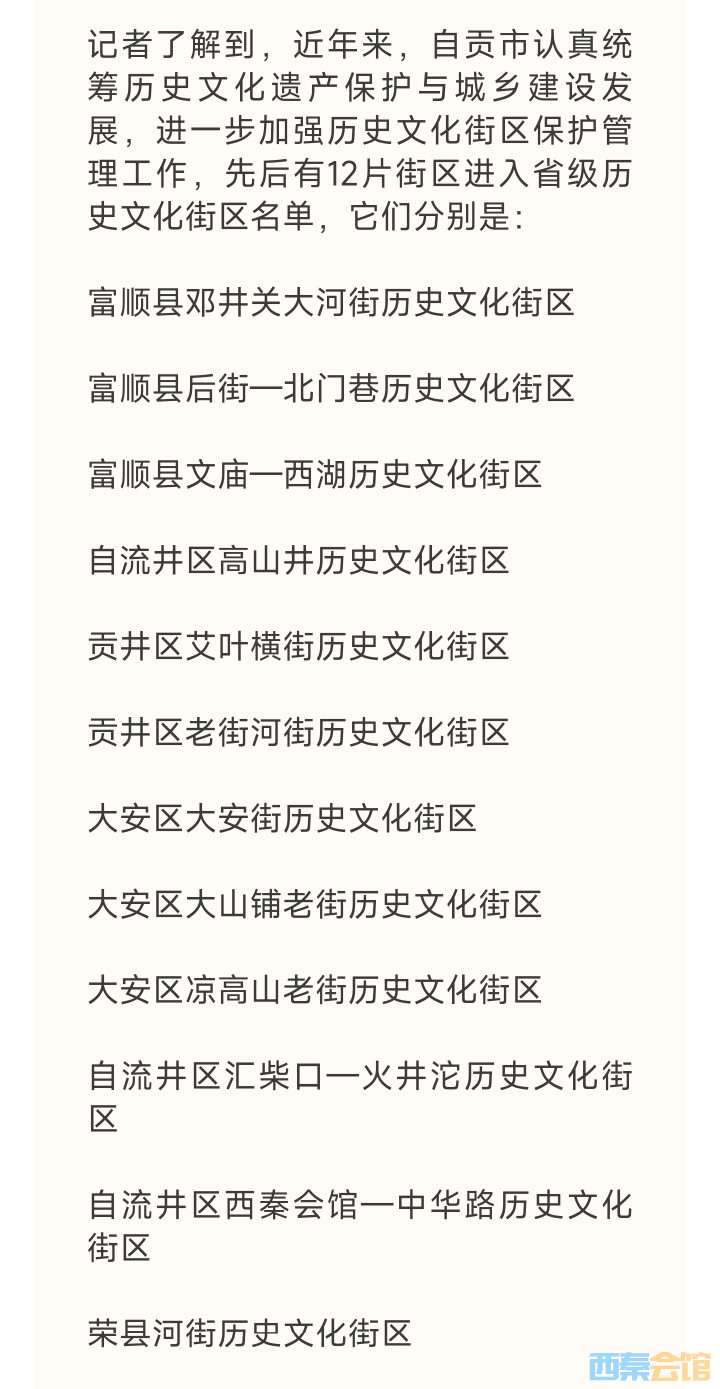 记者了解到，近年来，自贡市认真统筹历史文化遗产保护与城乡建设发展，进一步加强历史文化街区保护管理工作，先后有12片街区进入省级历史文化街区名单，它们分别是：

富顺县邓井关大河街历史文化街区

富顺县后街—北门巷历史文化街区

富顺县文庙—西湖历史文化街区

自流井区高山井历史文化街区

贡井区艾叶横街历史文化街区

贡井区老街河街历史文化街区

大安区大安街历史文化街区

大安区大山铺老街历史文化街区

大安区凉高山老街历史文化街区

自流井区汇柴口—火井沱历史文化街区

自流井区西秦会馆—中华路历史文化街区

荣县河街历史文化街区

西秦会馆